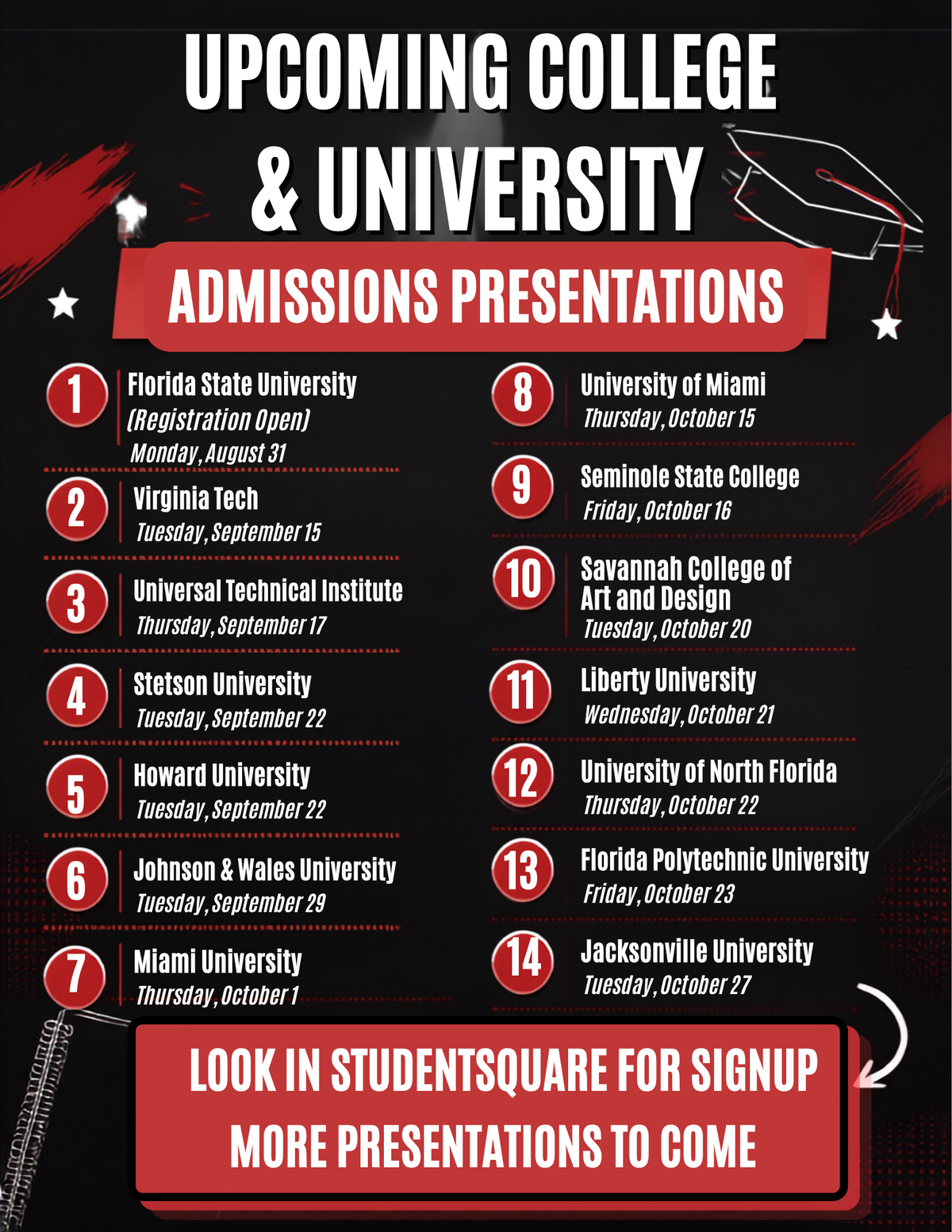 UPCOMING COLLEGE & UNIVERSITY

ADMISSIONS PRESENTATIONS

1 Florida State University (Registration Open) Monday, August 31

2 Virginia Tech Tuesday, September 15

3 Universal Technical Institute Thursday, September 17

4 Stetson University Tuesday, September 22

5 Howard University Tuesday, September 22

6 Johnson & Wales University Tuesday, September 29

7 Miami University Thursday, October 1

8 University of Miami Thursday, October 15

9 Seminole State College Friday, October 16

10 Savannah College of Art and Design Tuesday, October 20

11 Liberty University Wednesday, October 21

12 University of North Florida Thursday, October 22

13 Florida Polytechnic University Friday, October 23

14 Jacksonville University Tuesday, October 27

LOOK IN STUDENTSQUARE FOR SIGNUP
MORE PRESENTATIONS TO COME